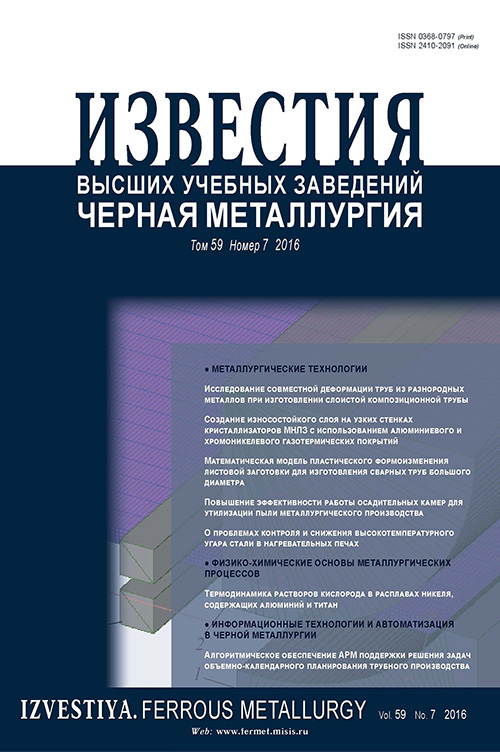 ISSN 0368-0797 (Print)
ISSN 2410-2091 (Online)

ИЗВЕСТИЯ
ВЫСШИХ УЧЕБНЫХ ЗАВЕДЕНИЙ
ЧЕРНАЯ МЕТАЛЛУРГИЯ

Том 59 Номер 7 2016

• МЕТАЛЛУРГИЧЕСКИЕ ТЕХНОЛОГИИ

Исследование совместной деформации труб из разнородных металлов при изготовлении слоистой композиционной трубы

Создание износостойкого слоя на узких стенках кристаллизаторов МНЛЗ с использованием алюминиевого и хромоникелевого газотермических покрытий

Математическая модель пластического формоизменения листовой заготовки для изготовления сварных труб большого диаметра

Повышение эффективности работы осадительных камер для утилизации пыли металлургического производства

О проблемах контроля и снижения высокотемпературного угара стали в нагревательных печах

• ФИЗИКО-ХИМИЧЕСКИЕ ОСНОВЫ МЕТАЛЛУРГИЧЕСКИХ ПРОЦЕССОВ

Термодинамика растворов кислорода в расплавах никеля, содержащих алюминий и титан

• ИНФОРМАЦИОННЫЕ ТЕХНОЛОГИИ И АВТОМАТИЗАЦИЯ В ЧЕРНОЙ МЕТАЛЛУРГИИ

Алгоритмическое обеспечение АРМ поддержки решения задач объемно-календарного планирования трубного производства

2
1

IZVESTIYA. FERROUS METALLURGY Vol. 59 No. 7 2016

Web: www.fermet.misis.ru